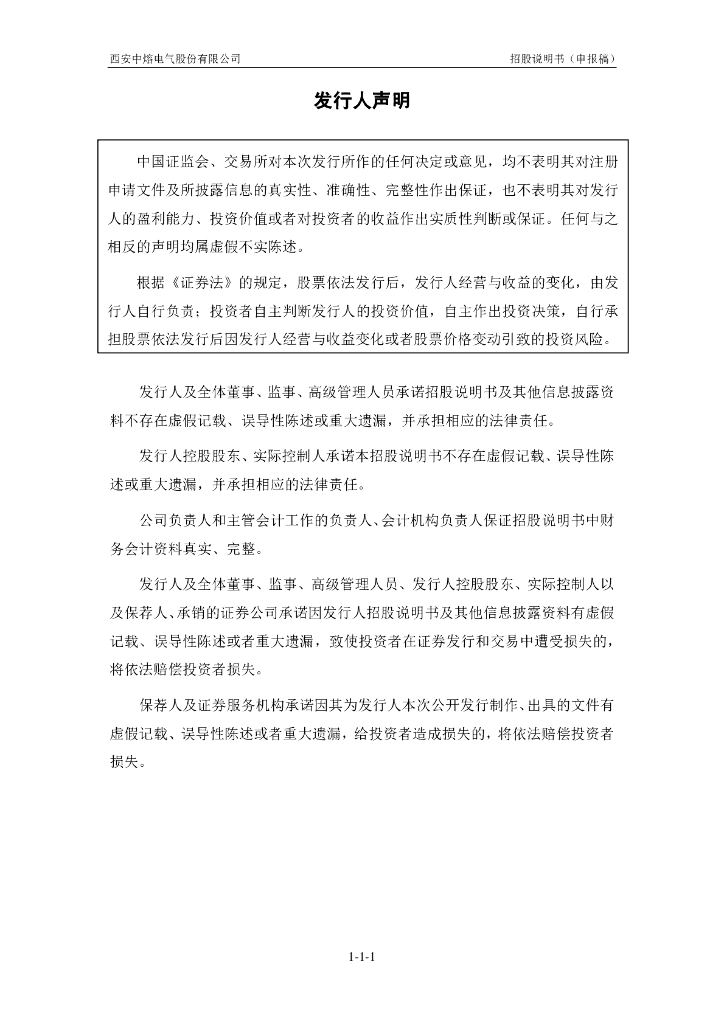 西安中熔电气股份有限公司

招股说明书（申报稿）

发行人声明

中国证监会、交易所对本次发行所作的任何决定或意见，均不表明其对注册申请文件及所披露信息的真实性、准确性、完整性作出保证，也不表明其对发行人的盈利能力、投资价值或者对投资者的收益作出实质性判断或保证。任何与之相反的声明均属虚假不实陈述。

根据《证券法》的规定，股票依法发行后，发行人经营与收益的变化，由发行人自行负责；投资者自主判断发行人的投资价值，自主作出投资决策，自行承担股票依法发行后因发行人经营与收益变化或者股票价格变动引致的投资风险。

发行人及全体董事、监事、高级管理人员承诺招股说明书及其他信息披露资料不存在虚假记载、误导性陈述或重大遗漏，并承担相应的法律责任。

发行人控股股东、实际控制人承诺本招股说明书不存在虚假记载、误导性陈述或重大遗漏，并承担相应的法律责任。

公司负责人和主管会计工作的负责人、会计机构负责人保证招股说明书中财务会计资料真实、完整。

发行人及全体董事、监事、高级管理人员、发行人控股股东、实际控制人以及保荐人、承销的证券公司承诺因发行人招股说明书及其他信息披露资料有虚假记载、误导性陈述或者重大遗漏，致使投资者在证券发行和交易中遭受损失的，将依法赔偿投资者损失。

保荐人及证券服务机构承诺因其为发行人本次公开发行制作、出具的文件有虚假记载、误导性陈述或者重大遗漏，给投资者造成损失的，将依法赔偿投资者损失。

1-1-1